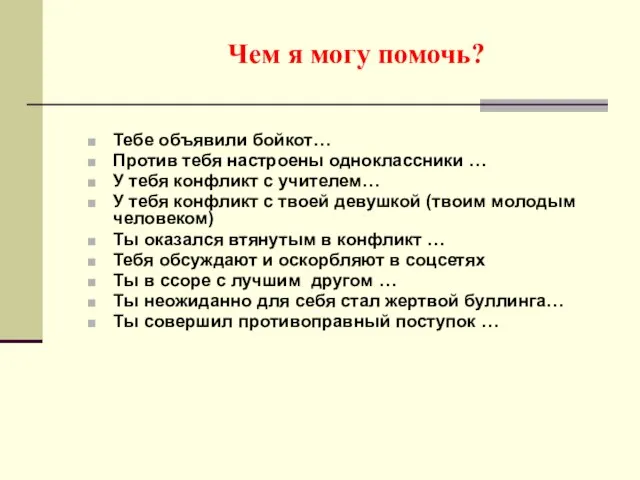 Чем я могу помочь?

Тебе объявили бойкот…
Против тебя настроены одноклассники …
У тебя конфликт с учителем…
У тебя конфликт с твоей девушкой (твоим молодым человеком)
Ты оказался втянутым в конфликт …
Тебя обсуждают и оскорбляют в соцсетях
Ты в ссоре с лучшим другом …
Ты неожиданно для себя стал жертвой буллинга…
Ты совершил противоправный поступок …